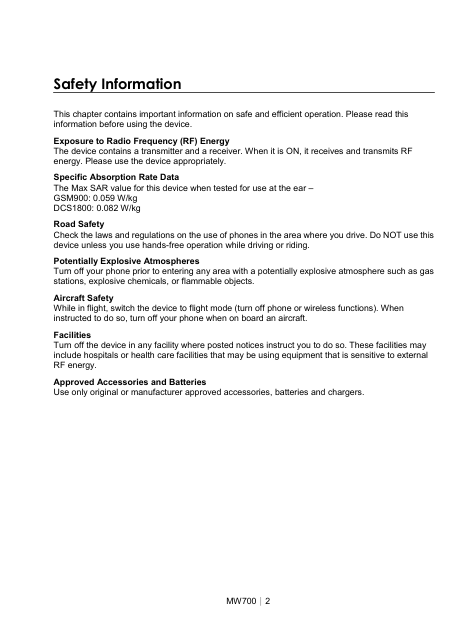 Safety Information

This chapter contains important information on safe and efficient operation. Please read this information before using the device.

Exposure to Radio Frequency (RF) Energy
The device contains a transmitter and a receiver. When it is ON, it receives and transmits RF energy. Please use the device appropriately.

Specific Absorption Rate Data
The Max SAR value for this device when tested for use at the ear –
GSM900: 0.059 W/kg
DCS1800: 0.082 W/kg

Road Safety
Check the laws and regulations on the use of phones in the area where you drive. Do NOT use this device unless you use hands-free operation while driving or riding.

Potentially Explosive Atmospheres
Turn off your phone prior to entering any area with a potentially explosive atmosphere such as gas stations, explosive chemicals, or flammable objects.

Aircraft Safety
While in flight, switch the device to flight mode (turn off phone or wireless functions). When instructed to do so, turn off your phone when on board an aircraft.

Facilities
Turn off the device in any facility where posted notices instruct you to do so. These facilities may include hospitals or health care facilities that may be using equipment that is sensitive to external RF energy.

Approved Accessories and Batteries
Use only original or manufacturer approved accessories, batteries and chargers.

MW700 | 2